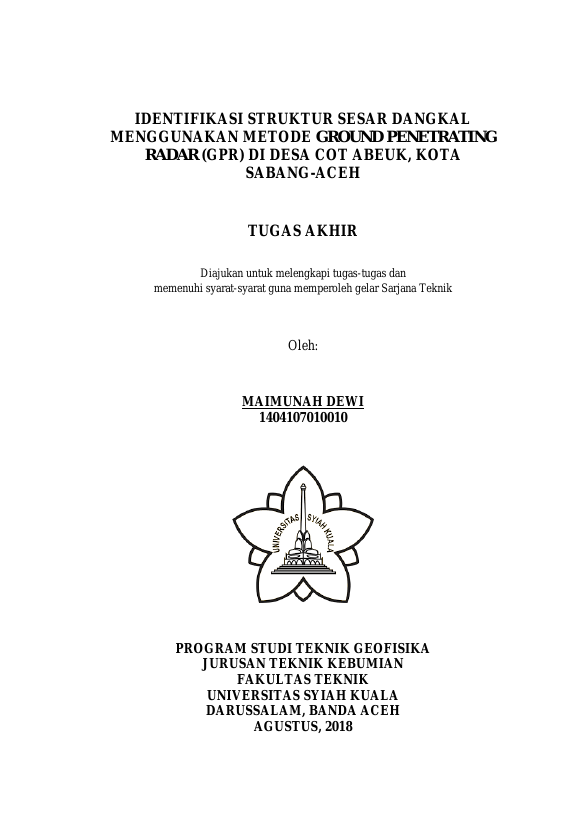 IDENTIFIKASI STRUKTUR SESAR DANGKAL MENGGUNAKAN METODE GROUND PENETRATING RADAR (GPR) DI DESA COT ABEUK, KOTA SABANG-ACEH

TUGAS AKHIR

Diajukan untuk melengkapi tugas-tugas dan
memenuhi syarat-syarat guna memperoleh gelar Sarjana Teknik

Oleh:

MAIMUNAH DEWI
1404107010010

UNIVERSITAS SYIAH KUALA

PROGRAM STUDI TEKNIK GEOFISIKA
JURUSAN TEKNIK KEBUMIAN
FAKULTAS TEKNIK
UNIVERSITAS SYIAH KUALA
DARUSSALAM, BANDA ACEH
AGUSTUS, 2018